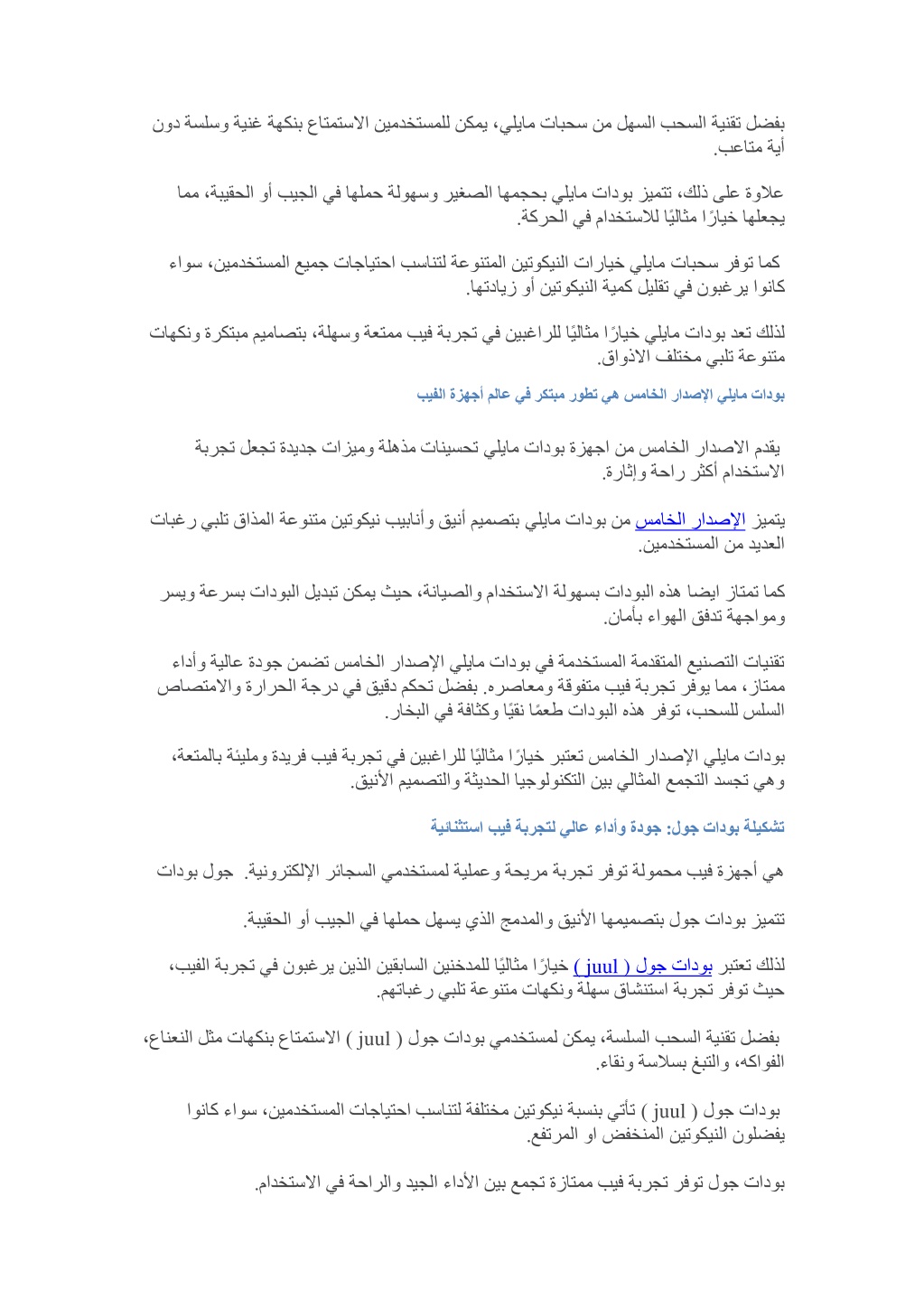 بفضل تقنية السحب السهل من سحبات مايلي، يمكن للمستخدمين الاستمتاع بنكهة غنية وسلسة دون أية متاعب.

علاوة على ذلك، تتميز بودات مايلي بحجمها الصغير وسهولة حملها في الجيب أو الحقيبة، مما يجعلها خيارًا مثاليًا للاستخدام في الحركة.

كما توفر سحبات مايلي خيارات النيكوتين المتنوعة لتناسب احتياجات جميع المستخدمين، سواء كانوا يرغبون في تقليل كمية النيكوتين أو زيادتها.

لذلك تعد بودات مايلي خيارًا مثاليًا للراغبين في تجربة فيب ممتعة وسهلة، بتصاميم مبتكرة ونكهات متنوعة تلبي مختلف الاذواق.

بودات مايلي الإصدار الخامس هي تطور مبتكر في عالم أجهزة الفيب

يقدم الاصدار الخامس من اجهزة بودات مايلي تحسينات مذهلة وميزات جديدة تجعل تجربة الاستخدام أكثر راحة وإثارة.

يتميز الإصدار الخامس من بودات مايلي بتصميم أنيق وأنابيب نيكوتين متنوعة المذاق تلبي رغبات العديد من المستخدمين.

كما تمتاز ايضا هذه البودات بسهولة الاستخدام والصيانة، حيث يمكن تبديل البودات بسرعة ويسر ومواجهة تدفق الهواء بأمان.

تقنيات التصنيع المتقدمة المستخدمة في بودات مايلي الإصدار الخامس تضمن جودة عالية وأداء ممتاز، مما يوفر تجربة فيب متفوقة ومعاصره. بفضل تحكم دقيق في درجة الحرارة والامتصاص السلس للسحب، توفر هذه البودات طعمًا نقيًا وكثافة في البخار.

بودات مايلي الإصدار الخامس تعتبر خيارًا مثاليًا للراغبين في تجربة فيب فريدة ومليئة بالمتعة، وهي تجسد التجمع المثالي بين التكنولوجيا الحديثة والتصميم الأنيق.

تشكيلة بودات جول: جودة وأداء عالي لتجربة فيب استثنائية

هي أجهزة فيب محمولة توفر تجربة مريحة وعملية لمستخدمي السجائر الإلكترونية. جول بودات

تتميز بودات جول بتصميمها الأنيق والمدمج الذي يسهل حملها في الجيب أو الحقيبة.

لذلك تعتبر بودات جول ( juul ) خيارًا مثاليًا للمدخنين السابقين الذين يرغبون في تجربة الفيب، حيث توفر تجربة استنشاق سهلة ونكهات متنوعة تلبي رغباتهم.

بفضل تقنية السحب السلسة، يمكن لمستخدمي بودات جول ( juul ) الاستمتاع بنكهات مثل النعناع، الفواكه، والتبغ بسلاسة ونقاء.

بودات جول ( juul ) تأتي بنسبة نيكوتين مختلفة لتناسب احتياجات المستخدمين، سواء كانوا يفضلون النيكوتين المنخفض او المرتفع.

بودات جول توفر تجربة فيب ممتازة تجمع بين الأداء الجيد والراحة في الاستخدام.